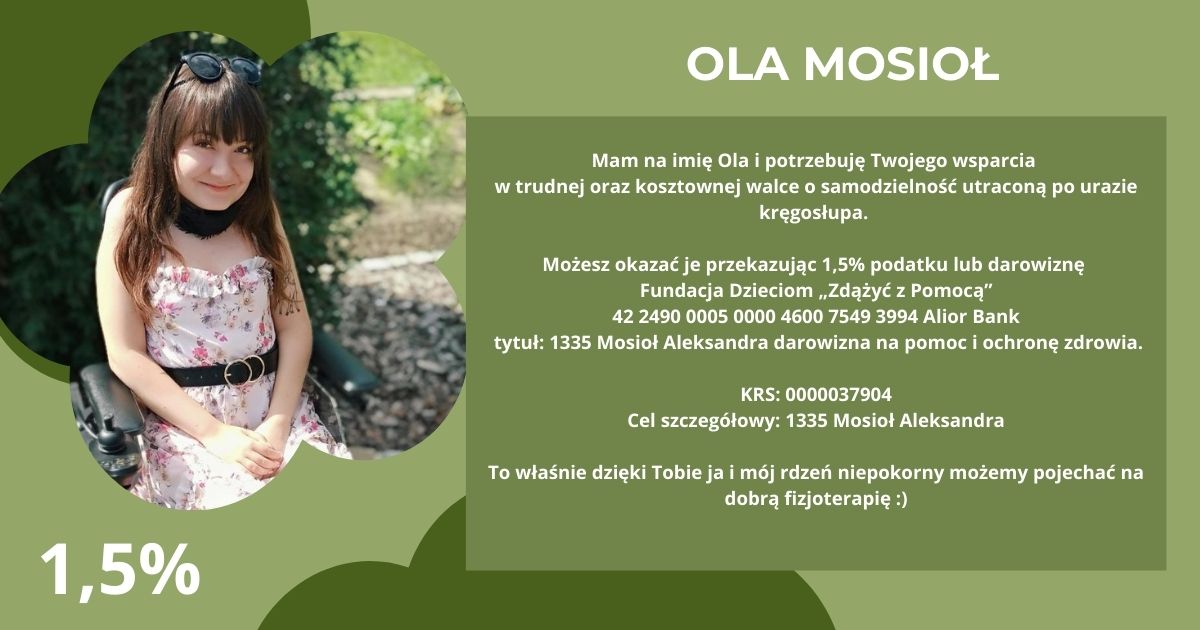 OLA MOSIOŁ

Mam na imię Ola i potrzebuję Twojego wsparcia w trudnej oraz kosztownej walce o samodzielność utraconą po urazie kręgosłupa.

Możesz okazać je przekazując 1,5% podatku lub darowiznę
Fundacja Dzieciom „Zdążyć z Pomocą”
42 2490 0005 0000 4600 7549 3994 Alior Bank
tytuł: 1335 Mosioł Aleksandra darowizna na pomoc i ochronę zdrowia.

KRS: 0000037904
Cel szczegółowy: 1335 Mosioł Aleksandra

To właśnie dzięki Tobie ja i mój rdzeń niepokorny możemy pojechać na dobrą fizjoterapię :)

1,5%